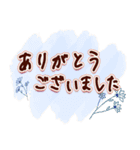 ありがとう
ございました